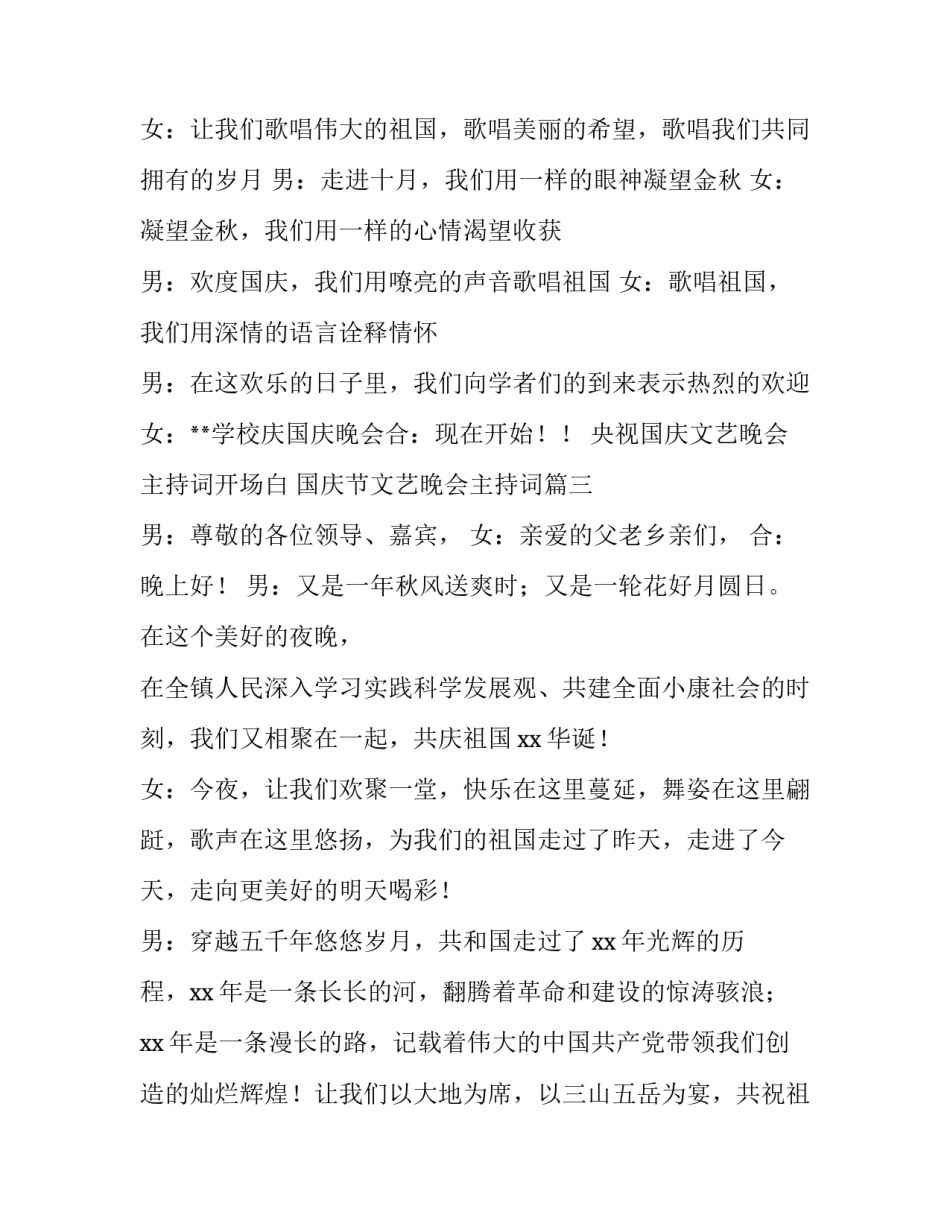 女：让我们歌唱伟大的祖国，歌唱美丽的希望，歌唱我们共同拥有的岁月 男：走进十月，我们用一样的眼神凝望金秋 女：凝望金秋，我们用一样的心情渴望收获

男：欢度国庆，我们用嘹亮的声音歌唱祖国 女：歌唱祖国，我们用深情的语言诠释情怀

男：在这欢乐的日子里，我们向学者们的到来表示热烈的欢迎 女：**学校庆国庆晚会合：现在开始！！ 央视国庆文艺晚会主持词开场白 国庆节文艺晚会主持词篇三

男：尊敬的各位领导、嘉宾， 女：亲爱的父老乡亲们， 合：晚上好！ 男：又是一年秋风送爽时；又是一轮花好月圆日。在这个美好的夜晚，

在全镇人民深入学习实践科学发展观、共建全面小康社会的时刻，我们又相聚在一起，共庆祖国 xx 华诞！

女：今夜，让我们欢聚一堂，快乐在这里蔓延，舞姿在这里翩跹，歌声在这里悠扬，为我们的祖国走过了昨天，走进了今天，走向更美好的明天喝彩！

男：穿越五千年悠悠岁月，共和国走过了 xx 年光辉的历程，xx 年是一条长长的河，翻腾着革命和建设的惊涛骇浪；xx 年是一条漫长的路，记载着伟大的中国共产党带领我们创造的灿烂辉煌！让我们以大地为席，以三山五岳为宴，共祝祖